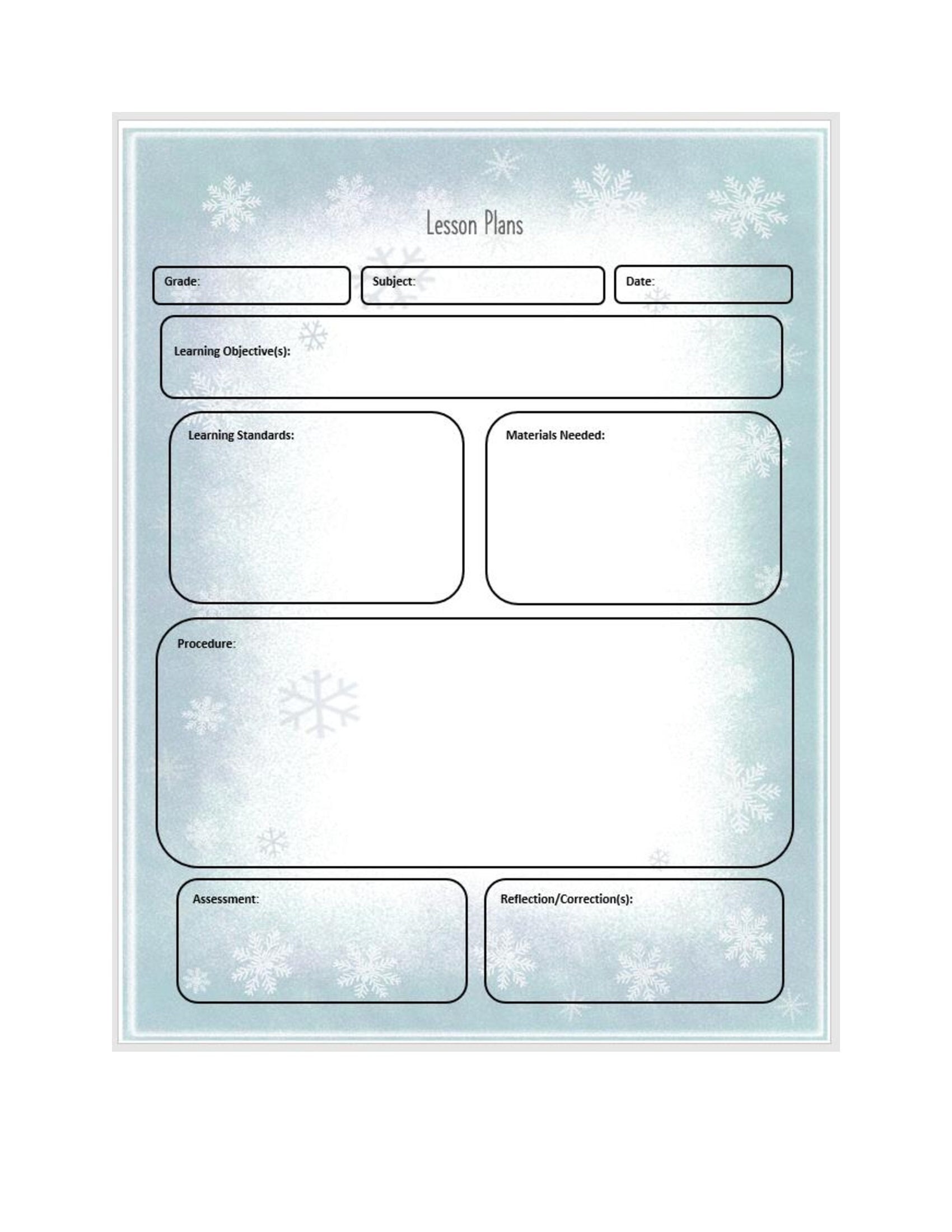 Lesson Plans

Grade:

Subject:

Date:

Learning Objective(s):

Learning Standards:

Materials Needed:

Procedure:

Assessment:

Reflection/Correction(s):